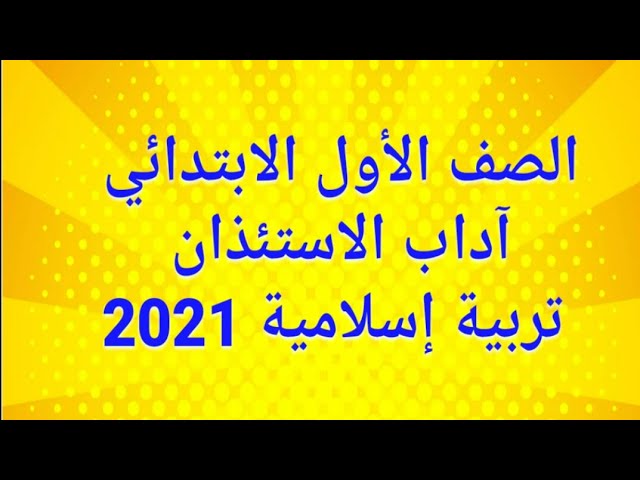 الصف الأول الابتدائي
آداب الاستئذان
تربية إسلامية 2021